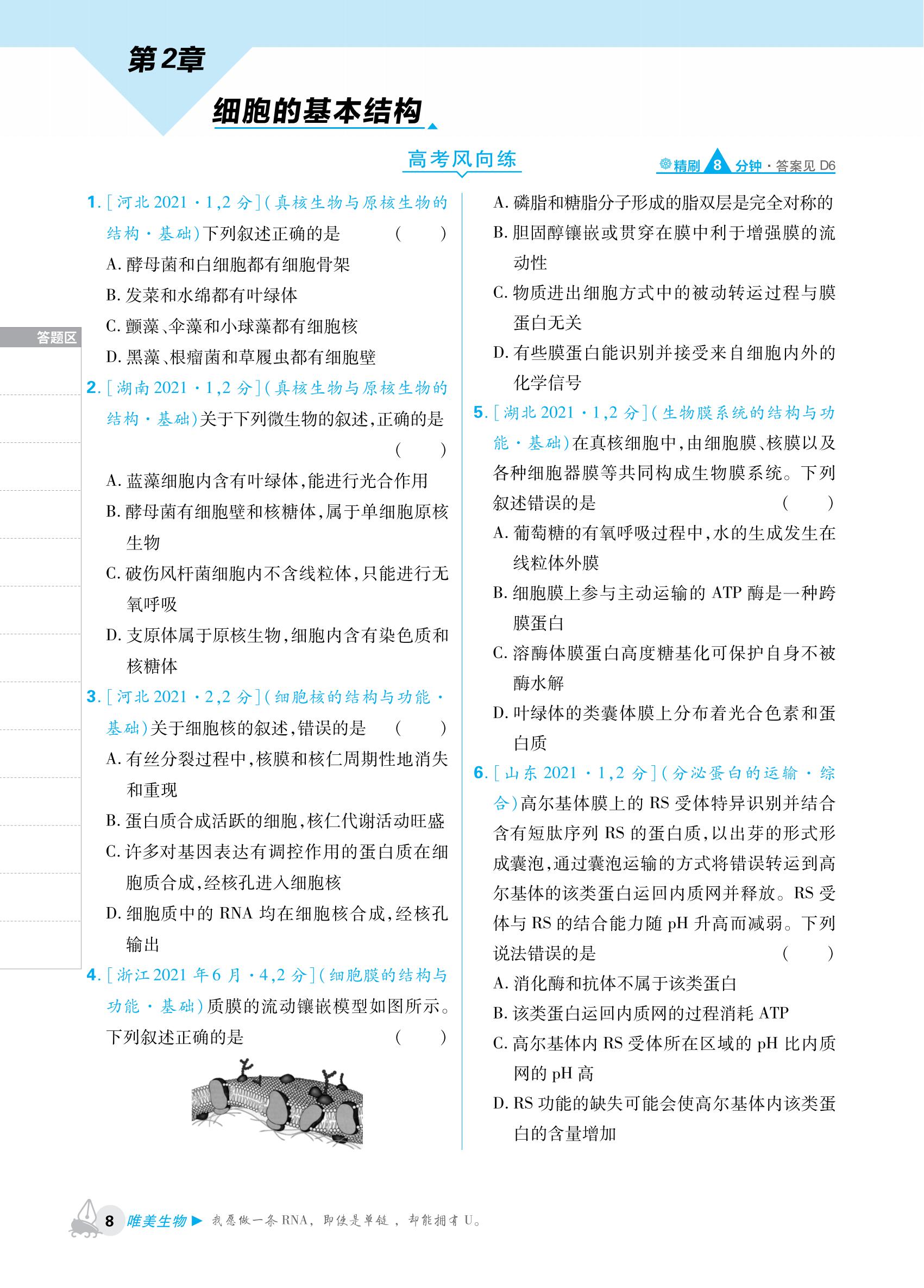 第2章

细胞的基本结构

高考风向练

精刷 8 分钟 · 答案见 D6

答题区

1. [河北 2021 · 1,2 分](真核生物与原核生物的结构 · 基础)下列叙述正确的是 ( )
A. 酵母菌和白细胞都有细胞骨架
B. 发菜和水绵都有叶绿体
C. 颤藻、伞藻和小球藻都有细胞核
D. 黑藻、根瘤菌和草履虫都有细胞壁

2. [湖南 2021 · 1,2 分](真核生物与原核生物的结构 · 基础)关于下列微生物的叙述,正确的是 ( )
A. 蓝藻细胞内含有叶绿体,能进行光合作用
B. 酵母菌有细胞壁和核糖体,属于单细胞原核生物
C. 破伤风杆菌细胞内不含线粒体,只能进行无氧呼吸
D. 支原体属于原核生物,细胞内含有染色质和核糖体

3. [河北 2021 · 2,2 分](细胞核的结构与功能 · 基础)关于细胞核的叙述,错误的是 ( )
A. 有丝分裂过程中,核膜和核仁周期性地消失和重现
B. 蛋白质合成活跃的细胞,核仁代谢活动旺盛
C. 许多对基因表达有调控作用的蛋白质在细胞质合成,经核孔进入细胞核
D. 细胞质中的 RNA 均在细胞核合成,经核孔输出

4. [浙江 2021 年 6 月 · 4,2 分](细胞膜的结构与功能 · 基础)质膜的流动镶嵌模型如图所示。下列叙述正确的是 ( )

A. 磷脂和糖脂分子形成的脂双层是完全对称的
B. 胆固醇镶嵌或贯穿在膜中利于增强膜的流动性
C. 物质进出细胞方式中的被动转运过程与膜蛋白无关
D. 有些膜蛋白能识别并接受来自细胞内外的化学信号

5. [湖北 2021 · 1,2 分](生物膜系统的结构与功能 · 基础)在真核细胞中,由细胞膜、核膜以及各种细胞器膜等共同构成生物膜系统。下列叙述错误的是 ( )
A. 葡萄糖的有氧呼吸过程中,水的生成发生在线粒体外膜
B. 细胞膜上参与主动运输的 ATP 酶是一种跨膜蛋白
C. 溶酶体膜蛋白高度糖基化可保护自身不被酶水解
D. 叶绿体的类囊体膜上分布着光合色素和蛋白质

6. [山东 2021 · 1,2 分](分泌蛋白的运输 · 综合)高尔基体膜上的 RS 受体特异识别并结合含有短肽序列 RS 的蛋白质,以出芽的形式形成囊泡,通过囊泡运输的方式将错误转运到高尔基体的该类蛋白运回内质网并释放。RS 受体与 RS 的结合能力随 pH 升高而减弱。下列说法错误的是 ( )
A. 消化酶和抗体不属于该类蛋白
B. 该类蛋白运回内质网的过程消耗 ATP
C. 高尔基体内 RS 受体所在区域的 pH 比内质网的 pH 高
D. RS 功能的缺失可能会使高尔基体内该类蛋白的含量增加

8 唯美生物 ▶ 我愿做一条 RNA, 即使是单链, 却能拥有 U。